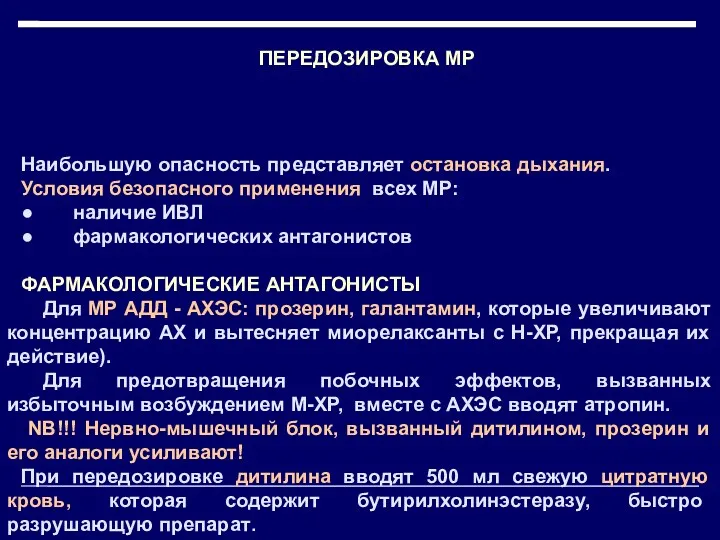 ПЕРЕДОЗИРОВКА МР

Наибольшую опасность представляет остановка дыхания.
Условия безопасного применения всех МР:
● наличие ИВЛ
● фармакологических антагонистов

ФАРМАКОЛОГИЧЕСКИЕ АНТАГОНИСТЫ
Для МР АДД - АХЭС: прозерин, галантамин, которые увеличивают концентрацию АХ и вытесняет миорелаксанты с Н-ХР, прекращая их действие).
Для предотвращения побочных эффектов, вызванных избыточным возбуждением М-ХР, вместе с АХЭС вводят атропин.
NB!!! Нервно-мышечный блок, вызванный дитилином, прозерин и его аналоги усиливают!
При передозировке дитилина вводят 500 мл свежую цитратную кровь, которая содержит бутирилхолинэстеразу, быстро разрушающую препарат.